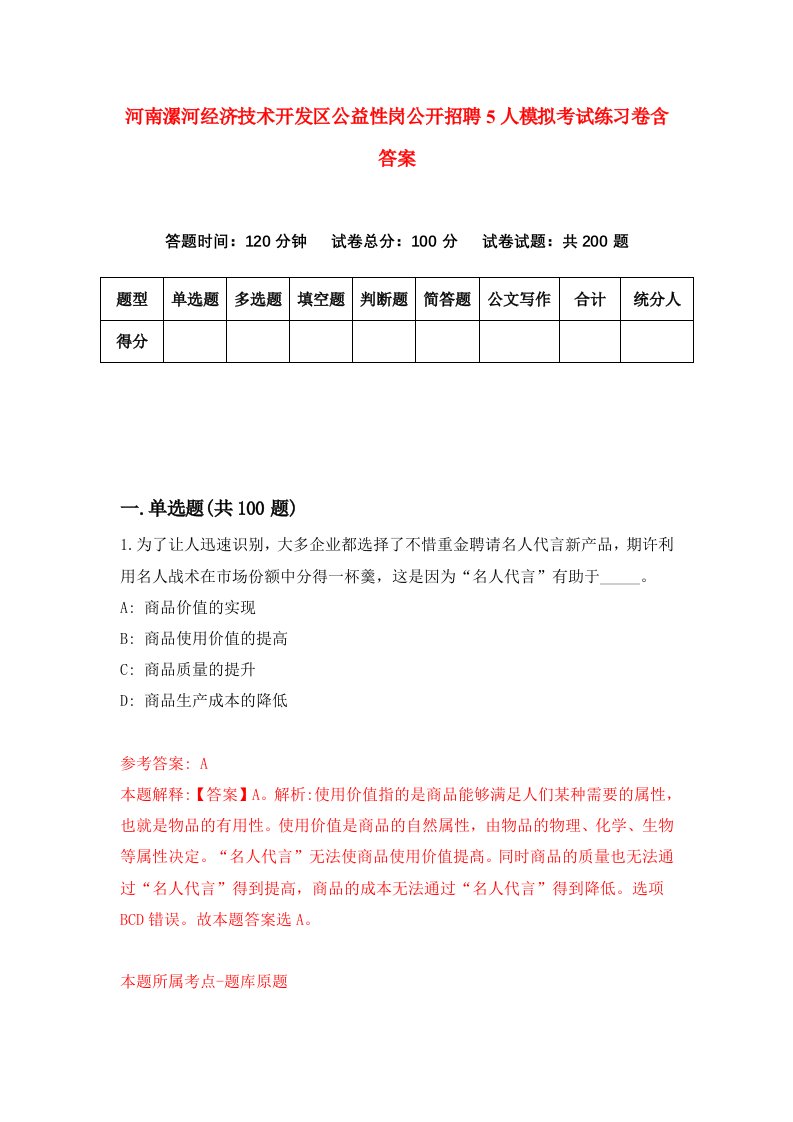 河南漯河经济技术开发区公益性岗公开招聘5人模拟考试练习卷含答案

答题时间：120分钟　试卷总分：100分　试卷试题：共200题

| 题型 | 单选题 | 多选题 | 填空题 | 判断题 | 简答题 | 公文写作 | 合计 | 统分人 |
|---|---|---|---|---|---|---|---|---|
| 得分 | | | | | | | | |

一.单选题(共100题)

1.为了让人迅速识别，大多企业都选择了不惜重金聘请名人代言新产品，期许利用名人战术在市场份额中分得一杯羹，这是因为“名人代言”有助于_____。

A: 商品价值的实现

B: 商品使用价值的提高

C: 商品质量的提升

D: 商品生产成本的降低

参考答案: A

本题解释:【答案】A。解析:使用价值指的是商品能够满足人们某种需要的属性，也就是物品的有用性。使用价值是商品的自然属性，由物品的物理、化学、生物等属性决定。“名人代言”无法使商品使用价值提高。同时商品的质量也无法通过“名人代言”得到提高，商品的成本无法通过“名人代言”得到降低。选项BCD错误。故本题答案选A。

本题所属考点-题库原题